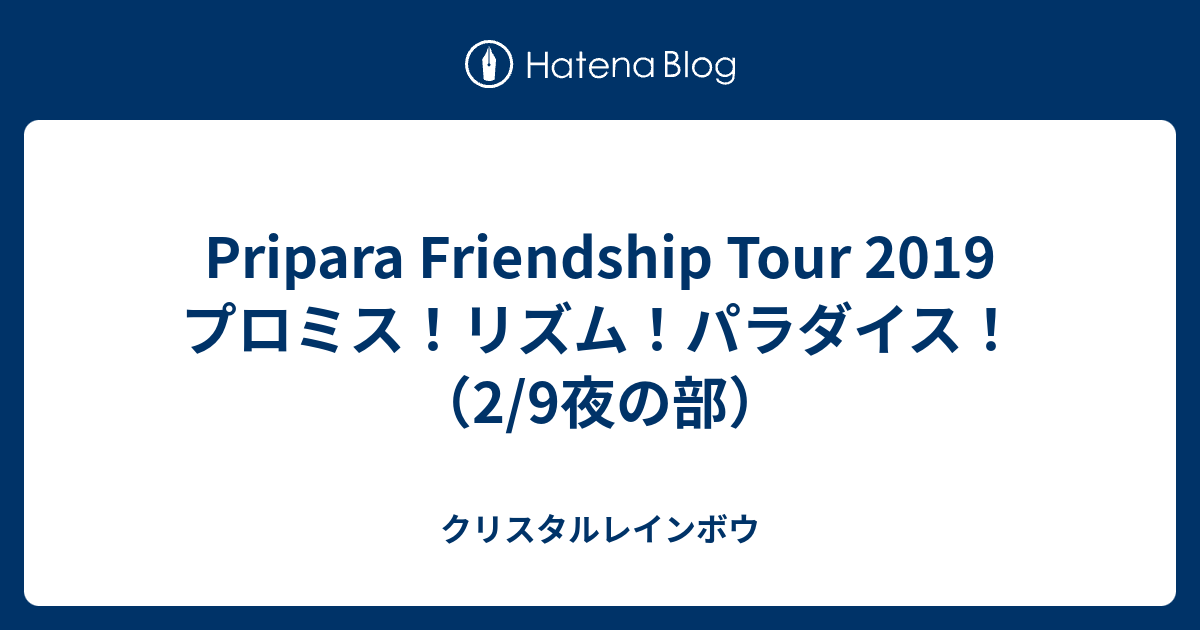 Hatena Blog

Pripara Friendship Tour 2019 プロミス！リズム！パラダイス！（2/9夜の部）

クリスタルレインボウ